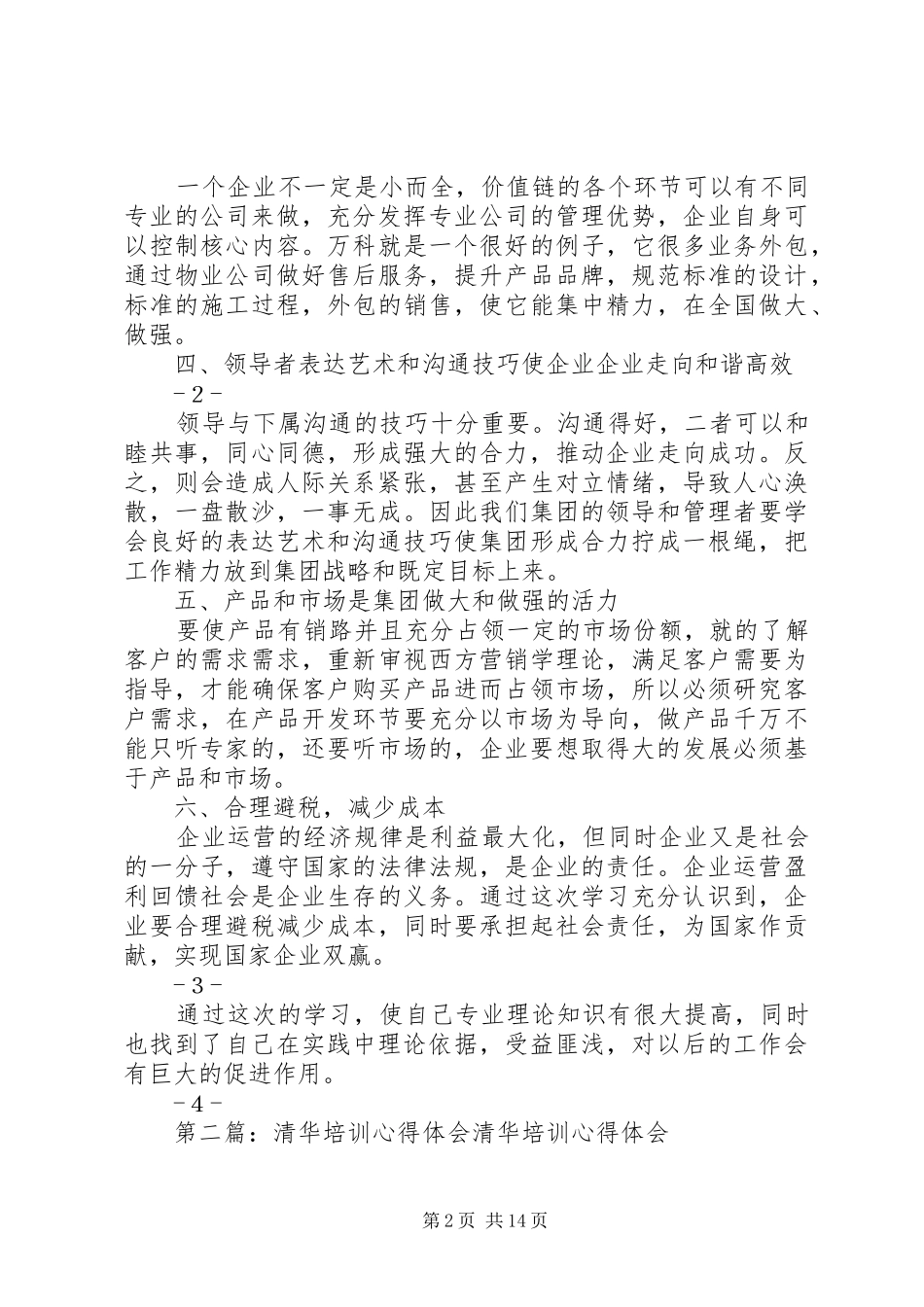 一个企业不一定是小而全，价值链的各个环节可以有不同专业的公司来做，充分发挥专业公司的管理优势，企业自身可以控制核心内容。万科就是一个很好的例子，它很多业务外包，通过物业公司做好售后服务，提升产品品牌，规范标准的设计，标准的施工过程，外包的销售，使它能集中精力，在全国做大、做强。

四、领导者表达艺术和沟通技巧使企业企业走向和谐高效

－2－

领导与下属沟通的技巧十分重要。沟通得好，二者可以和睦共事，同心同德，形成强大的合力，推动企业走向成功。反之，则会造成人际关系紧张，甚至产生对立情绪，导致人心涣散，一盘散沙，一事无成。因此我们集团的领导和管理者要学会良好的表达艺术和沟通技巧使集团形成合力拧成一根绳，把工作精力放到集团战略和既定目标上来。

五、产品和市场是集团做大和做强的活力

要使产品有销路并且充分占领一定的市场份额，就的了解客户的需求需求，重新审视西方营销学理论，满足客户需要为指导，才能确保客户购买产品进而占领市场，所以必须研究客户需求，在产品开发环节要充分以市场为导向，做产品千万不能只听专家的，还要听市场的，企业要想取得大的发展必须基于产品和市场。

六、合理避税，减少成本

企业运营的经济规律是利益最大化，但同时企业又是社会的一分子，遵守国家的法律法规，是企业的责任。企业运营盈利回馈社会是企业生存的义务。通过这次学习充分认识到，企业要合理避税减少成本，同时要承担起社会责任，为国家作贡献，实现国家企业双赢。

－3－

通过这次的学习，使自己专业理论知识有很大提高，同时也找到了自己在实践中理论依据，受益匪浅，对以后的工作会有巨大的促进作用。

－4－

第二篇：清华培训心得体会清华培训心得体会

第2页 共14页